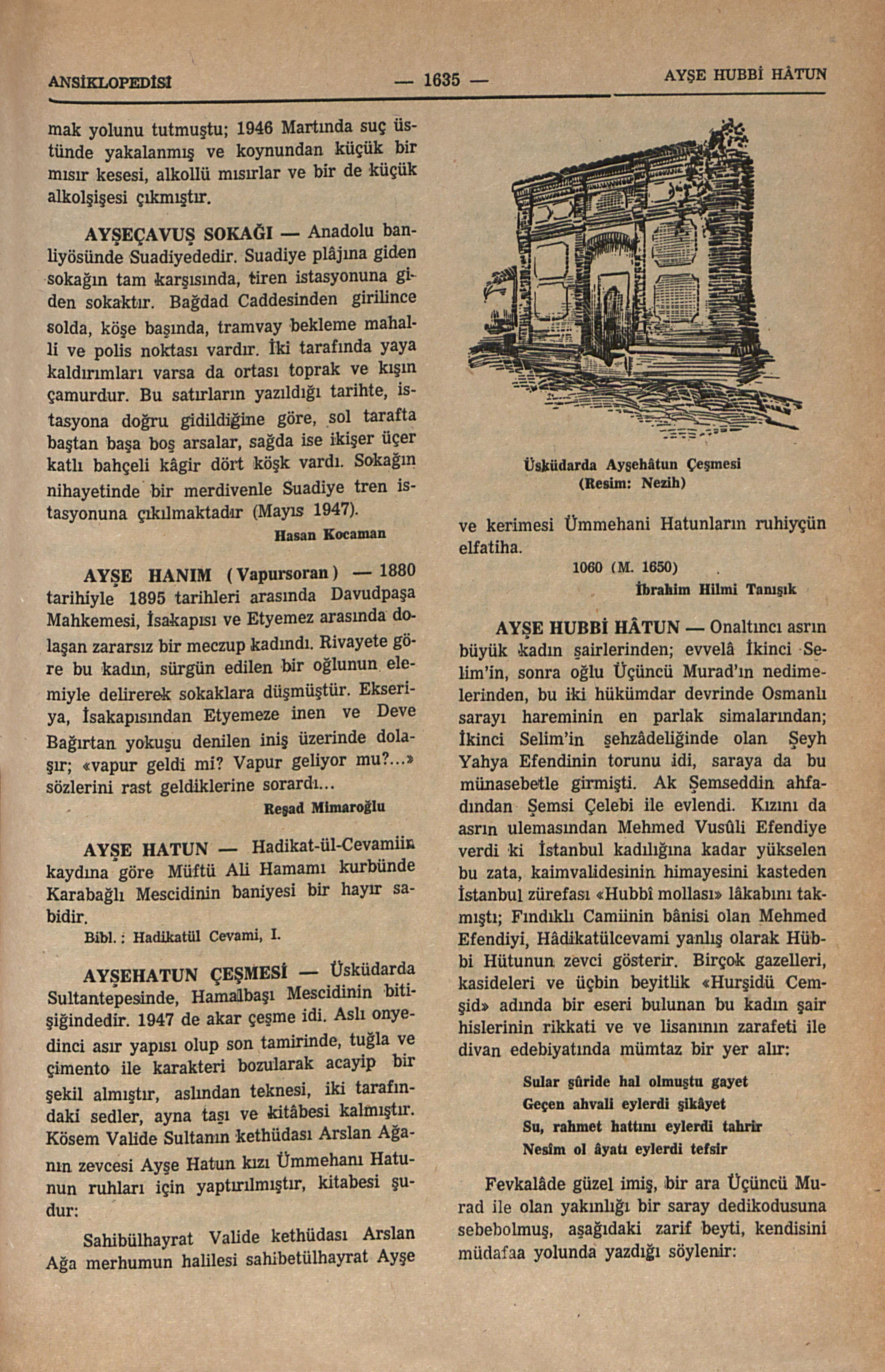 ANSİKLOPEDİSİ — 1635 — AYŞE HUBBİ HÂTUN

mak yolunu tutmuştu; 1946 Martında suç üstünde yakalanmış ve koynundan küçük bir mısır kesesi, alkollü mısırlar ve bir de küçük alkolşişesi çıkmıştır.

AYŞEÇAVUŞ SOKAĞI — Anadolu banliyösünde Suadiyededir. Suadiye plâjına giden sokağın tam karşısında, tiren istasyonuna giden sokaktır. Bağdad Caddesinden girilince solda, köşe başında, tramvay bekleme mahalli ve polis noktası vardır. İki tarafında yaya kaldırımları varsa da ortası toprak ve kışın çamurdur. Bu satırların yazıldığı tarihte, istasyona doğru gidildiğine göre, sol tarafta baştan başa boş arsalar, sağda ise ikişer üçer katlı bahçeli kâgir dört köşk vardı. Sokağın nihayetinde bir merdivenle Suadiye tren istasyonuna çıkılmaktadır (Mayıs 1947).

Hasan Kocaman

AYŞE HANIM (Vapursoran) — 1880 tarihiyle 1895 tarihleri arasında Davudpaşa Mahkemesi, İsakapısı ve Etyemez arasında dolaşan zararsız bir meczup kadındı. Rivayete göre bu kadın, sürgün edilen bir oğlunun elemiyle delirerek sokaklara düşmüştür. Ekseriya, İsakapısından Etyemeze inen ve Deve Bağırtan yokuşu denilen iniş üzerinde dolaşır; «vapur geldi mi? Vapur geliyor mu?...» sözlerini rast geldiklerine sorardı...

Reşad Mimaroğlu

AYŞE HATUN — Hadikat-ül-Cevamiin kaydına göre Müftü Ali Hamamı kurbünde Karabağlı Mescidinin baniyesi bir hayır sabidir.

Bibl.: Hadikatül Cevami, I.

AYŞEHATUN ÇEŞMESİ — Üsküdarda Sultantepesinde, Hamalbaşı Mescidinin bitişiğindedir. 1947 de akar çeşme idi. Aslı onyedinci asır yapısı olup son tamirinde, tuğla ve çimento ile karakteri bozularak acayip bir şekil almıştır, aslından teknesi, iki tarafındaki sedler, ayna taşı ve kitâbesi kalmıştır. Kösem Valide Sultanın kethüdası Arslan Ağanın zevcesi Ayşe Hatun kızı Ümmehanı Hatunun ruhları için yaptırılmıştır, kitabesi şudur:

Sahibülhayrat Valide kethüdası Arslan Ağa merhumun halilesi sahibetülhayrat Ayşe

Üsküdarda Ayşehâtun Çeşmesi
(Resim: Nezih)

ve kerimesi Ümmehani Hatunların ruhiyçün elfatiha.

1060 (M. 1650)

İbrahim Hilmi Tanışık

AYŞE HUBBİ HÂTUN — Onaltıncı asrın büyük kadın şairlerinden; evvelâ İkinci Selim'in, sonra oğlu Üçüncü Murad'ın nedimelerinden, bu iki hükümdar devrinde Osmanlı sarayı hareminin en parlak simalarından; İkinci Selim'in şehzâdeliğinde olan Şeyh Yahya Efendinin torunu idi, saraya da bu münasebetle girmişti. Ak Şemseddin ahfadından Şemsi Çelebi ile evlendi. Kızını da asrın ulemasından Mehmed Vusûli Efendiye verdi ki İstanbul kadılığına kadar yükselen bu zata, kaimvalidesinin himayesini kasteden İstanbul zürefası «Hubbî mollası» lâkabını takmıştı; Fındıklı Camiinin bânisi olan Mehmed Efendiyi, Hâdikatülcevami yanlış olarak Hübbi Hütunun zevci gösterir. Birçok gazelleri, kasideleri ve üçbin beyitlik «Hurşidü Cemşid» adında bir eseri bulunan bu kadın şair hislerinin rikkati ve ve lisanının zarafeti ile divan edebiyatında mümtaz bir yer alır:

Sular şûride hal olmuştu gayet
Geçen ahvali eylerdi şikâyet
Su, rahmet hattını eylerdi tahrir
Nesîm ol âyatı eylerdi tefsir

Fevkalâde güzel imiş, bir ara Üçüncü Murad ile olan yakınlığı bir saray dedikodusuna sebebolmuş, aşağıdaki zarif beyti, kendisini müdafaa yolunda yazdığı söylenir: